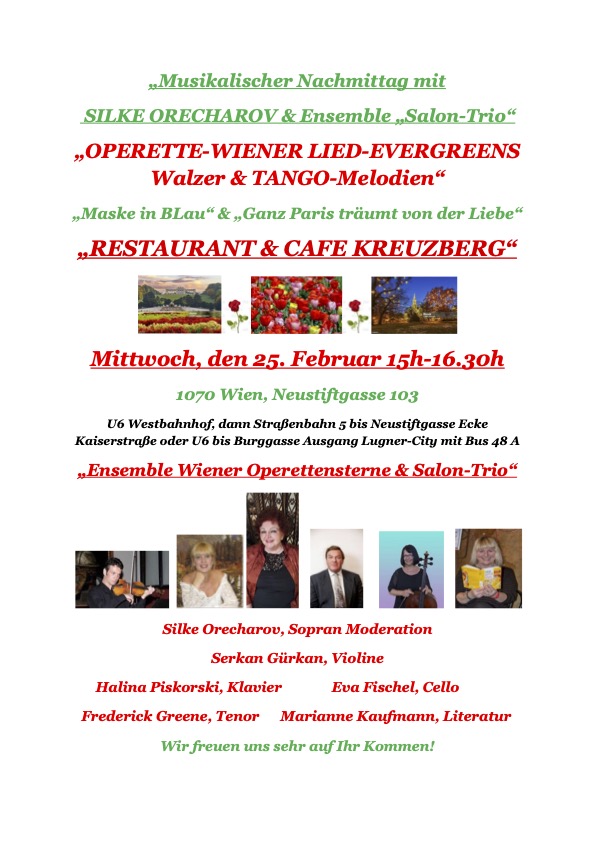 „Musikalischer Nachmittag mit

SILKE ORECHAROV & Ensemble „Salon-Trio“

„OPERETTE-WIENER LIED-EVERGREENS
Walzer & TANGO-Melodien“

„Maske in BLau“ & „Ganz Paris träumt von der Liebe“

„RESTAURANT & CAFE KREUZBERG“

Mittwoch, den 25. Februar 15h-16.30h

1070 Wien, Neustiftgasse 103

U6 Westbahnhof, dann Straßenbahn 5 bis Neustiftgasse Ecke Kaiserstraße oder U6 bis Burggasse Ausgang Lugner-City mit Bus 48 A

„Ensemble Wiener Operettensterne & Salon-Trio“

Silke Orecharov, Sopran Moderation

Serkan Gürkan, Violine

Halina Piskorski, Klavier

Eva Fischel, Cello

Frederick Greene, Tenor

Marianne Kaufmann, Literatur

Wir freuen uns sehr auf Ihr Kommen!